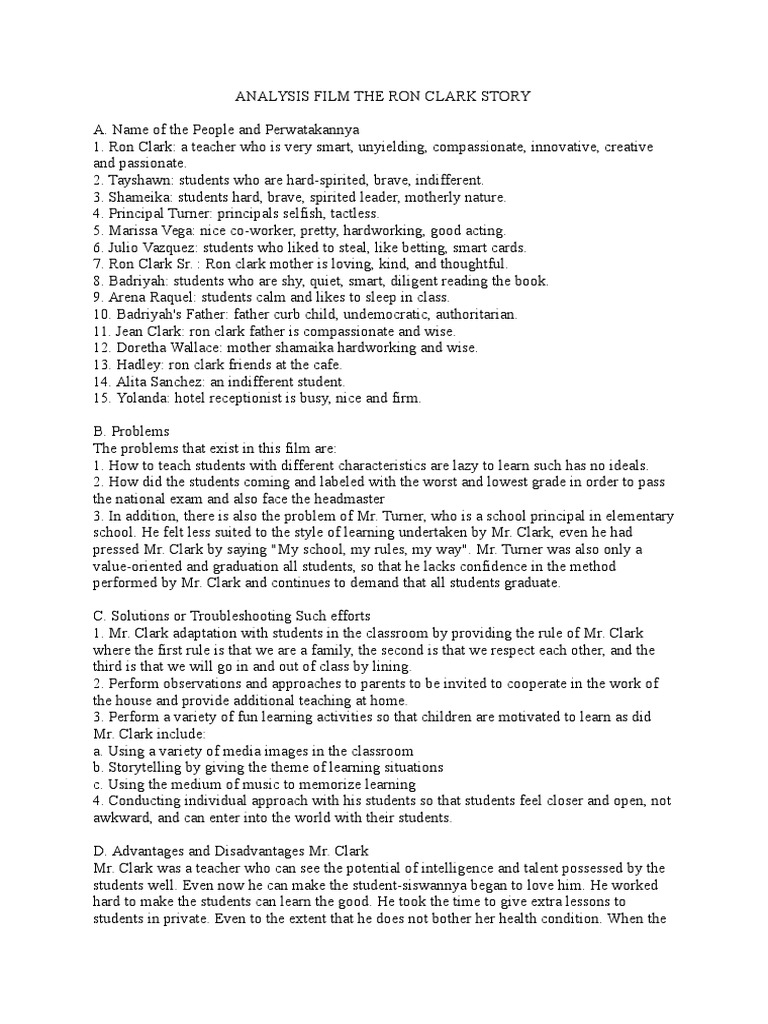 ANALYSIS FILM THE RON CLARK STORY

A. Name of the People and Perwatakannya
1. Ron Clark: a teacher who is very smart, unyielding, compassionate, innovative, creative and passionate.
2. Tayshawn: students who are hard-spirited, brave, indifferent.
3. Shameika: students hard, brave, spirited leader, motherly nature.
4. Principal Turner: principals selfish, tactless.
5. Marissa Vega: nice co-worker, pretty, hardworking, good acting.
6. Julio Vazquez: students who liked to steal, like betting, smart cards.
7. Ron Clark Sr. : Ron clark mother is loving, kind, and thoughtful.
8. Badriyah: students who are shy, quiet, smart, diligent reading the book.
9. Arena Raquel: students calm and likes to sleep in class.
10. Badriyah's Father: father curb child, undemocratic, authoritarian.
11. Jean Clark: ron clark father is compassionate and wise.
12. Doretha Wallace: mother shamaika hardworking and wise.
13. Hadley: ron clark friends at the cafe.
14. Alita Sanchez: an indifferent student.
15. Yolanda: hotel receptionist is busy, nice and firm.

B. Problems
The problems that exist in this film are:
1. How to teach students with different characteristics are lazy to learn such has no ideals.
2. How did the students coming and labeled with the worst and lowest grade in order to pass the national exam and also face the headmaster
3. In addition, there is also the problem of Mr. Turner, who is a school principal in elementary school. He felt less suited to the style of learning undertaken by Mr. Clark, even he had pressed Mr. Clark by saying "My school, my rules, my way". Mr. Turner was also only a value-oriented and graduation all students, so that he lacks confidence in the method performed by Mr. Clark and continues to demand that all students graduate.

C. Solutions or Troubleshooting Such efforts
1. Mr. Clark adaptation with students in the classroom by providing the rule of Mr. Clark where the first rule is that we are a family, the second is that we respect each other, and the third is that we will go in and out of class by lining.
2. Perform observations and approaches to parents to be invited to cooperate in the work of the house and provide additional teaching at home.
3. Perform a variety of fun learning activities so that children are motivated to learn as did Mr. Clark include:
a. Using a variety of media images in the classroom
b. Storytelling by giving the theme of learning situations
c. Using the medium of music to memorize learning
4. Conducting individual approach with his students so that students feel closer and open, not awkward, and can enter into the world with their students.

D. Advantages and Disadvantages Mr. Clark
Mr. Clark was a teacher who can see the potential of intelligence and talent possessed by the students well. Even now he can make the student-siswannya began to love him. He worked hard to make the students can learn the good. He took the time to give extra lessons to students in private. Even to the extent that he does not bother her health condition. When the